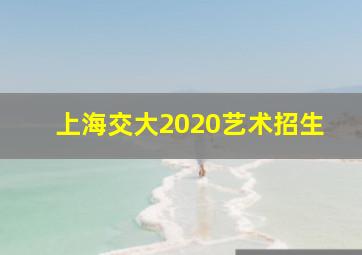 上海交大2020艺术招生